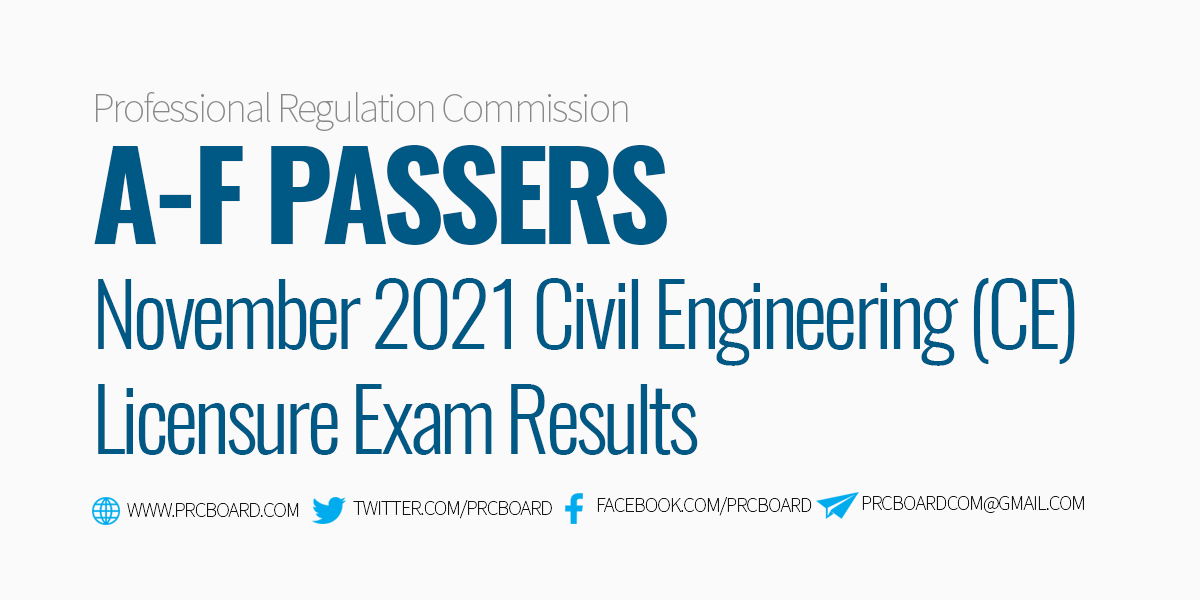 Professional Regulation Commission

A-F PASSERS

November 2021 Civil Engineering (CE) Licensure Exam Results

WWW.PRCBOARD.COM TWITTER.COM/PRCBOARD FACEBOOK.COM/PRCBOARD PRCBOARDCOM@GMAIL.COM